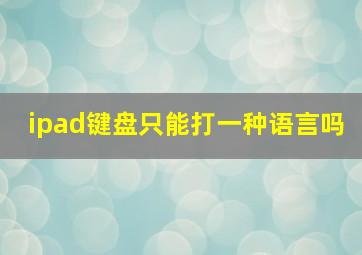 ipad键盘只能打一种语言吗